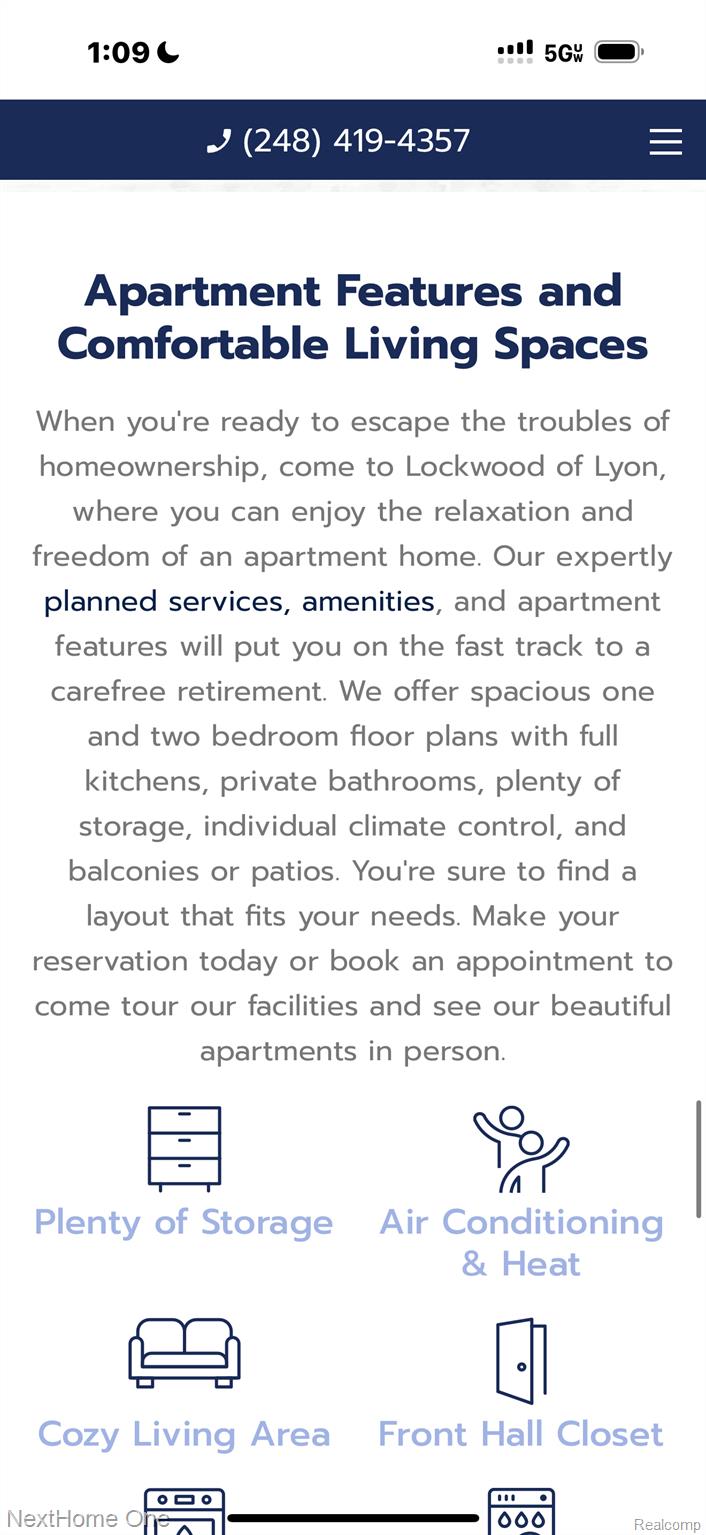 1:09

5G UW

(248) 419-4357

Apartment Features and Comfortable Living Spaces

When you're ready to escape the troubles of homeownership, come to Lockwood of Lyon, where you can enjoy the relaxation and freedom of an apartment home. Our expertly planned services, amenities, and apartment features will put you on the fast track to a carefree retirement. We offer spacious one and two bedroom floor plans with full kitchens, private bathrooms, plenty of storage, individual climate control, and balconies or patios. You're sure to find a layout that fits your needs. Make your reservation today or book an appointment to come tour our facilities and see our beautiful apartments in person.

Plenty of Storage

Air Conditioning & Heat

Cozy Living Area

Front Hall Closet

NextHome One

Realcomp